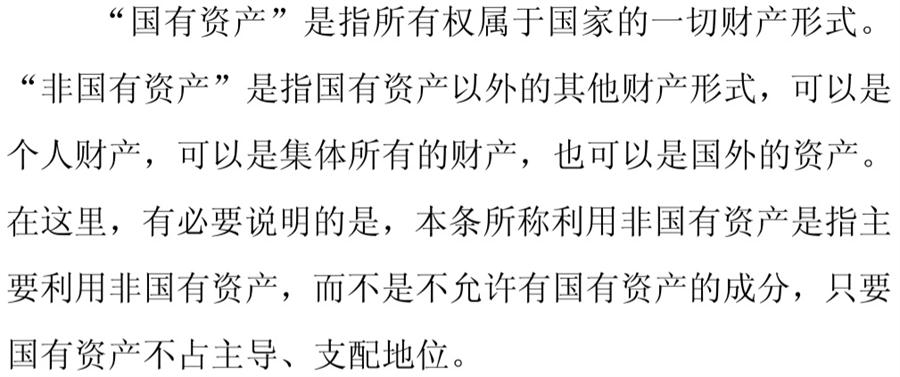 “国有资产”是指所有权属于国家的一切财产形式。“非国有资产”是指国有资产以外的其他财产形式，可以是个人财产，可以是集体所有的财产，也可以是国外的资产。在这里，有必要说明的是，本条所称利用非国有资产是指主要利用非国有资产，而不是不允许有国有资产的成分，只要国有资产不占主导、支配地位。